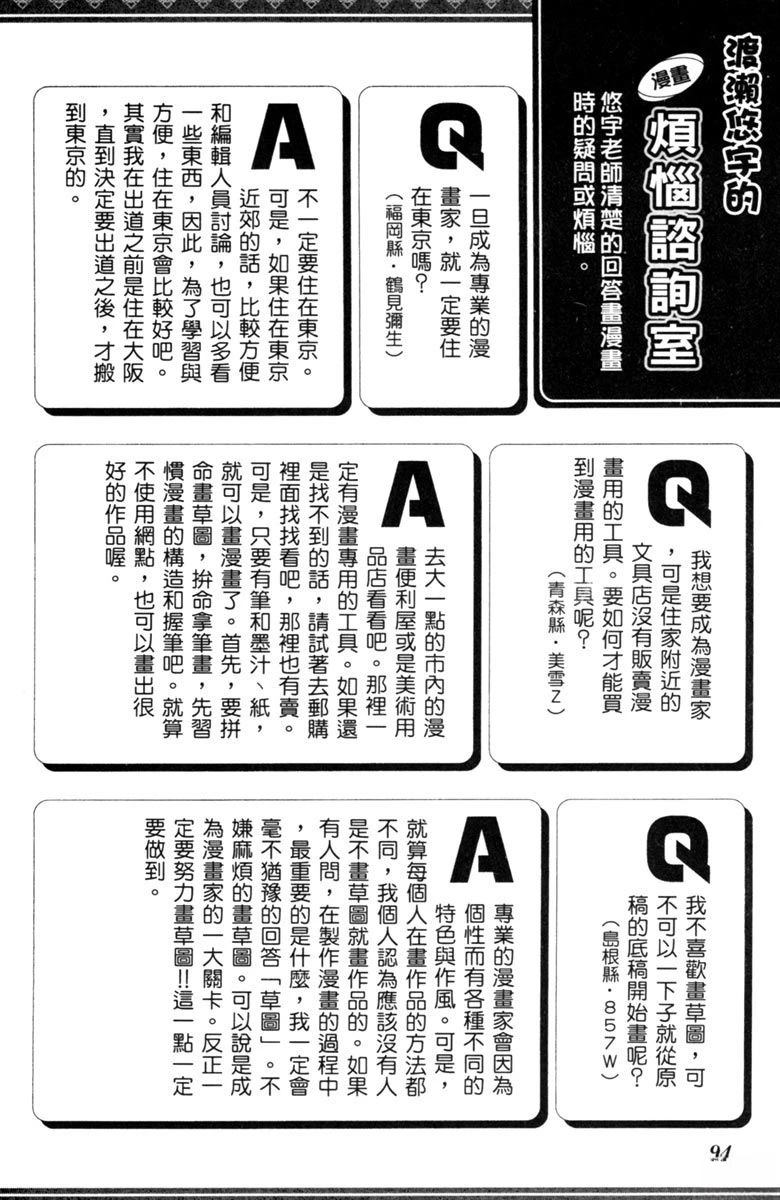 渡瀨悠宇的
漫畫
煩惱諮詢室
悠宇老師清楚的回答畫漫畫時的疑問或煩惱。

Q
一旦成為專業的漫畫家，就一定要住在東京嗎？
（福岡縣・鶴見彌生）

A
不一定要住在東京。可是，如果住在東京近郊的話，比較方便和編輯人員討論，也可以多看一些東西，因此，為了學習與方便，住在東京會比較好吧。其實我在出道之前是住在大阪，直到決定要出道之後，才搬到東京的。

Q
我想要成為漫畫家，可是住家附近的文具店沒有販賣漫畫用的工具。要如何才能買到漫畫用的工具呢？
（青森縣・美雪Z）

A
去大一點的市內的漫畫便利屋或是美術用品店看看吧。那裡一定有漫畫專用的工具。如果還是找不到的話，請試著去郵購裡面找找看吧，那裡也有賣。可是，只要有筆和墨汁、紙，就可以畫漫畫了。首先，要拼命畫草圖，拚命拿筆畫，先習慣漫畫的構造和握筆吧。就算不使用網點，也可以畫出很好的作品喔。

Q
我不喜歡畫草圖，可不可以一下子就從原稿的底稿開始畫呢？
（島根縣・857W）

A
專業的漫畫家會因為個性而有各種不同的特色與作風。可是，就算每個人在畫作品的方法都不同，我個人認為應該沒有人是不畫草圖就畫作品的。如果有人問，在製作漫畫的過程中，最重要的是什麼，我一定會毫不猶豫的回答「草圖」。不嫌麻煩的畫草圖。可以說是成為漫畫家的一大關卡。反正一定要努力畫草圖!!這一點一定要做到。

94